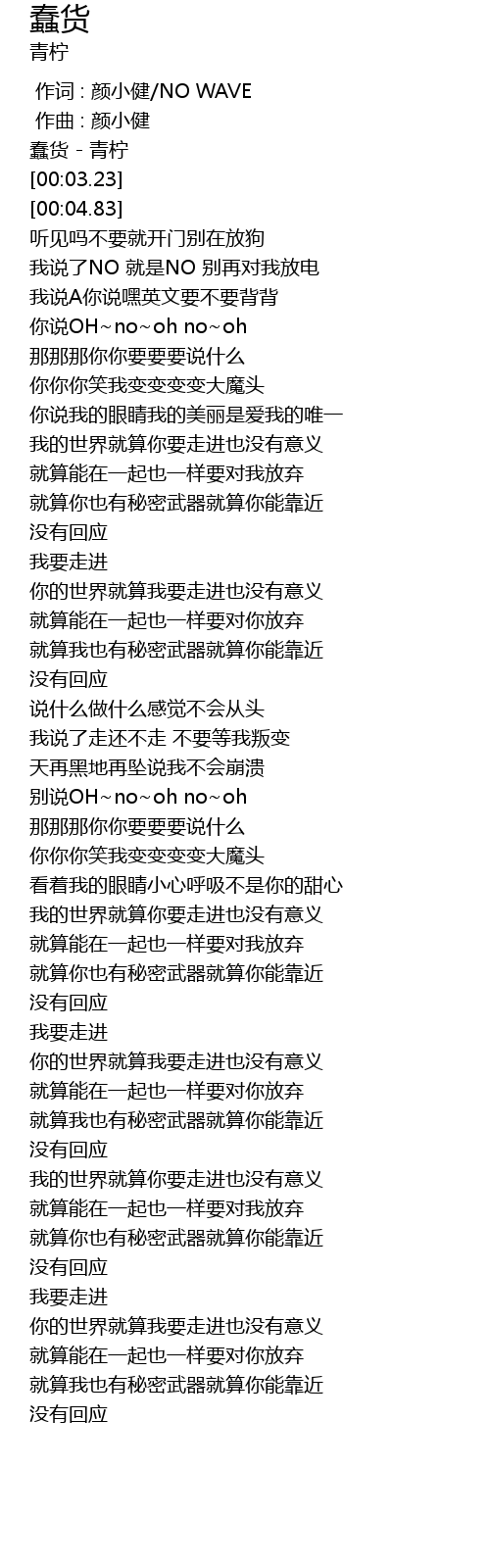 蠢货
青柠

作词 : 颜小健/NO WAVE
作曲 : 颜小健
蠢货 - 青柠
[00:03.23]
[00:04.83]
听见吗不要就开门别在放狗
我说了NO 就是NO 别再对我放电
我说A你说嘿英文要不要背背
你说OH~no~oh no~oh
那那那你你要要要说什么
你你你笑我变变变变大魔头
你说我的眼睛我的美丽是爱我的唯一
我的世界就算你要走进也没有意义
就算能在一起也一样要对我放弃
就算你也有秘密武器就算你能靠近
没有回应
我要走进
你的世界就算我要走进也没有意义
就算能在一起也一样要对你放弃
就算我也有秘密武器就算你能靠近
没有回应
说什么做什么感觉不会从头
我说了走还不走 不要等我叛变
天再黑地再坠说我不会崩溃
别说OH~no~oh no~oh
那那那你你要要要说什么
你你你笑我变变变变大魔头
看着我的眼睛小心呼吸不是你的甜心
我的世界就算你要走进也没有意义
就算能在一起也一样要对我放弃
就算你也有秘密武器就算你能靠近
没有回应
我要走进
你的世界就算我要走进也没有意义
就算能在一起也一样要对你放弃
就算我也有秘密武器就算你能靠近
没有回应
我的世界就算你要走进也没有意义
就算能在一起也一样要对我放弃
就算你也有秘密武器就算你能靠近
没有回应
我要走进
你的世界就算我要走进也没有意义
就算能在一起也一样要对你放弃
就算我也有秘密武器就算你能靠近
没有回应